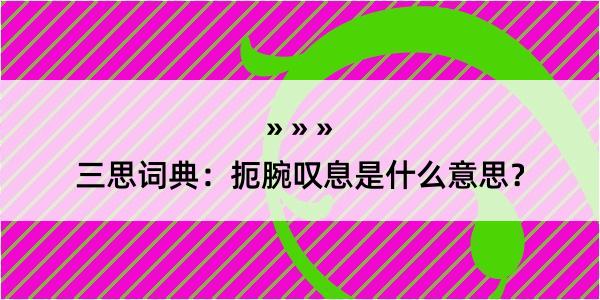 » » »

三思词典：扼腕叹息是什么意思？